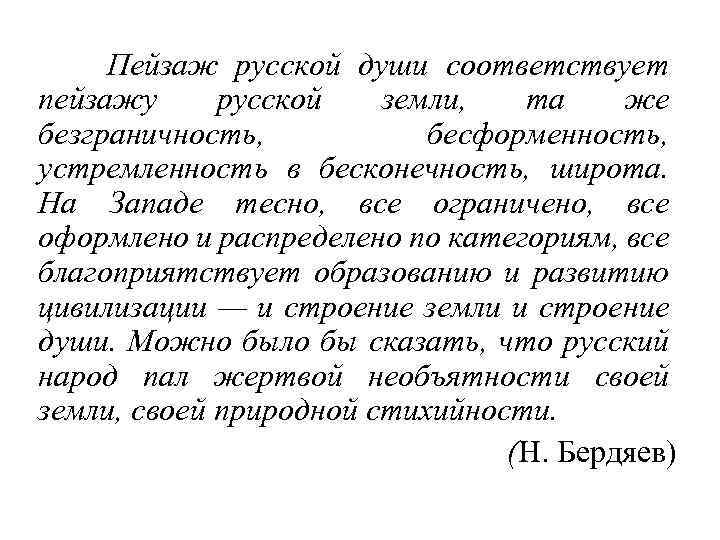 Пейзаж русской души соответствует пейзажу русской земли, та же безграничность, бесформенность, устремленность в бесконечность, широта. На Западе тесно, все ограничено, все оформлено и распределено по категориям, все благоприятствует образованию и развитию цивилизации — и строение земли и строение души. Можно было бы сказать, что русский народ пал жертвой необъятности своей земли, своей природной стихийности.

(Н. Бердяев)